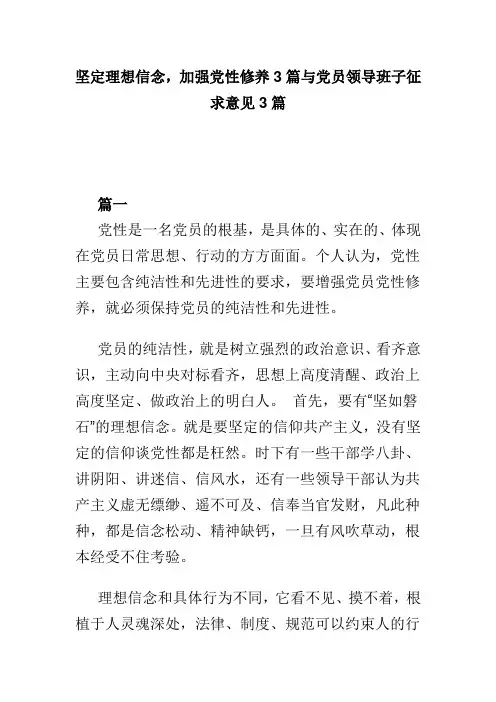 坚定理想信念，加强党性修养 3 篇与党员领导班子征求意见 3 篇

篇一

党性是一名党员的根基，是具体的、实在的、体现在党员日常思想、行动的方方面面。个人认为，党性主要包含纯洁性和先进性的要求，要增强党员党性修养，就必须保持党员的纯洁性和先进性。

党员的纯洁性，就是树立强烈的政治意识、看齐意识，主动向中央对标看齐，思想上高度清醒、政治上高度坚定、做政治上的明白人。 首先，要有“坚如磐石”的理想信念。就是要坚定的信仰共产主义，没有坚定的信仰谈党性都是枉然。时下有一些干部学八卦、讲阴阳、讲迷信、信风水，还有一些领导干部认为共产主义虚无缥缈、遥不可及、信奉当官发财，凡此种种，都是信念松动、精神缺钙，一旦有风吹草动，根本经受不住考验。

理想信念和具体行为不同，它看不见、摸不着，根植于人灵魂深处，法律、制度、规范可以约束人的行